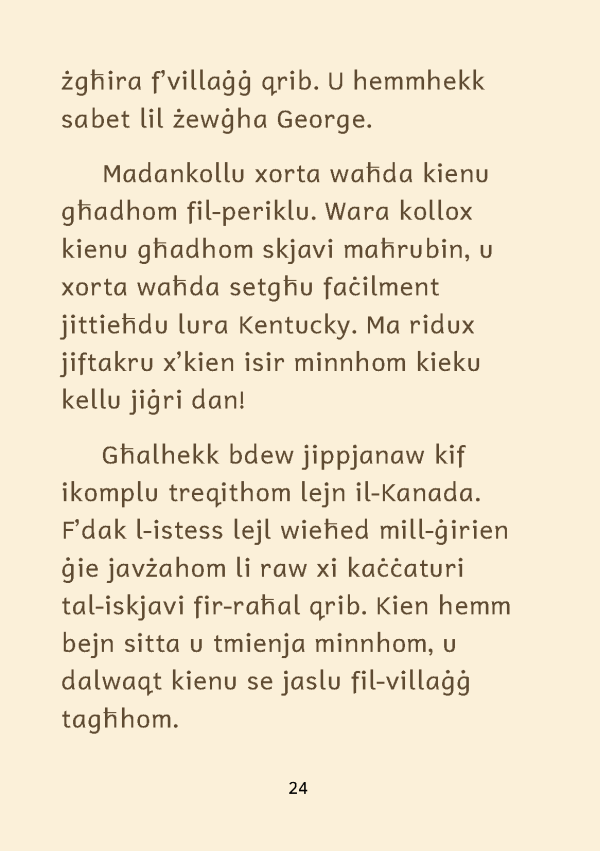 żgħira f'villaġġ qrib. U hemmhekk sabet lil żewġha George.

Madankollu xorta waħda kienu għadhom fil-periklu. Wara kollox kienu għadhom skjavi maħrubin, u xorta waħda setgħu faċilment jittieħdu lura Kentucky. Ma ridux jiftakru x'kien isir minnhom kieku kellu jiġri dan!

Għalhekk bdew jippjanaw kif ikomplu treqithom lejn il-Kanada. F'dak l-istess lejl wieħed mill-ġirien ġie javżahom li raw xi kaċċaturi tal-iskjavi fir-raħal qrib. Kien hemm bejn sitta u tmienja minnhom, u dalwaqt kienu se jaslu fil-villaġġ tagħhom.

24